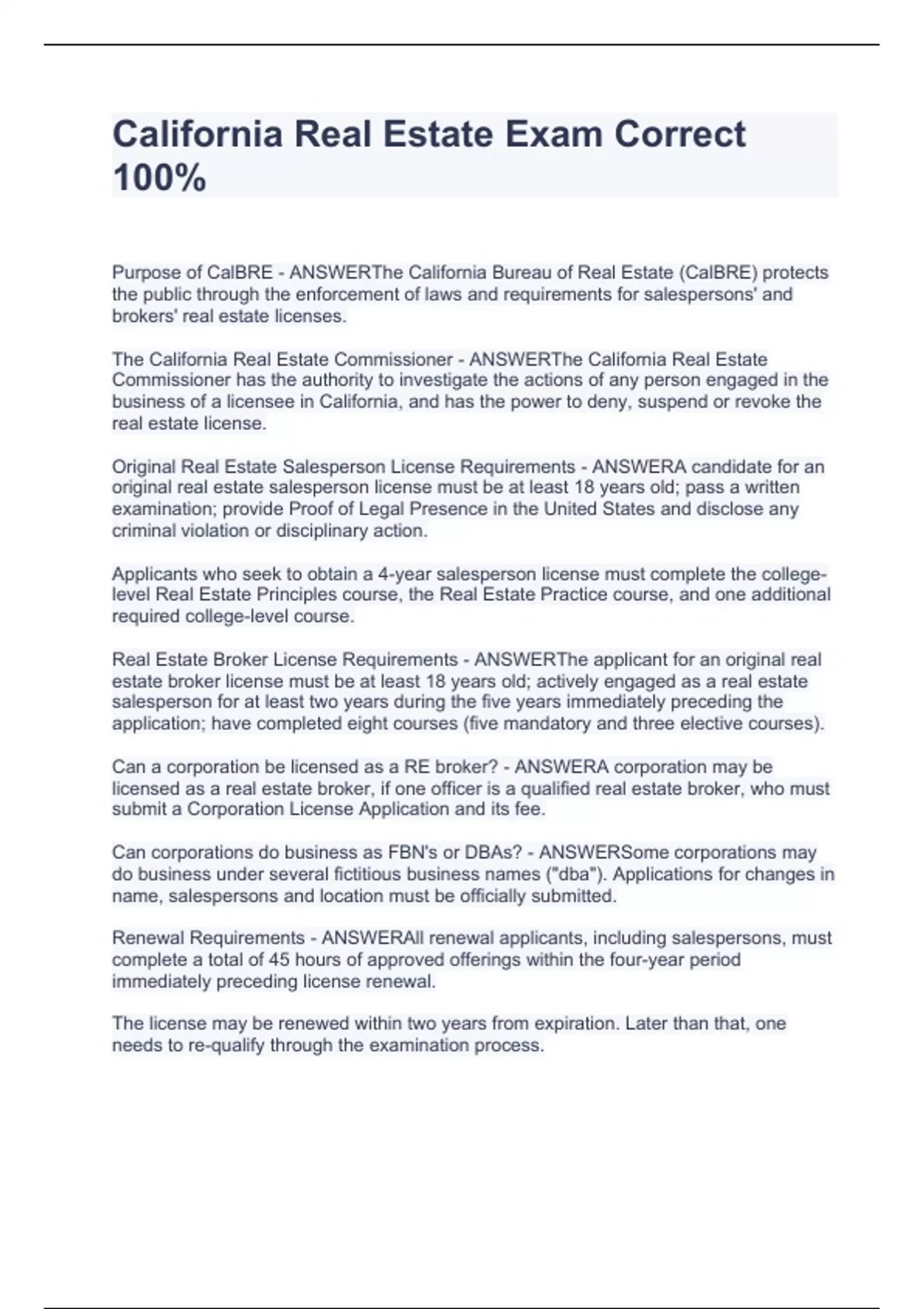 California Real Estate Exam Correct 100%

Purpose of CalBRE - ANSWERThe California Bureau of Real Estate (CalBRE) protects the public through the enforcement of laws and requirements for salespersons' and brokers' real estate licenses.

The California Real Estate Commissioner - ANSWERThe California Real Estate Commissioner has the authority to investigate the actions of any person engaged in the business of a licensee in California, and has the power to deny, suspend or revoke the real estate license.

Original Real Estate Salesperson License Requirements - ANSWERA candidate for an original real estate salesperson license must be at least 18 years old; pass a written examination; provide Proof of Legal Presence in the United States and disclose any criminal violation or disciplinary action.

Applicants who seek to obtain a 4-year salesperson license must complete the college-level Real Estate Principles course, the Real Estate Practice course, and one additional required college-level course.

Real Estate Broker License Requirements - ANSWERThe applicant for an original real estate broker license must be at least 18 years old; actively engaged as a real estate salesperson for at least two years during the five years immediately preceding the application; have completed eight courses (five mandatory and three elective courses).

Can a corporation be licensed as a RE broker? - ANSWERA corporation may be licensed as a real estate broker, if one officer is a qualified real estate broker, who must submit a Corporation License Application and its fee.

Can corporations do business as FBN's or DBAs? - ANSWERSome corporations may do business under several fictitious business names ("dba"). Applications for changes in name, salespersons and location must be officially submitted.

Renewal Requirements - ANSWERAll renewal applicants, including salespersons, must complete a total of 45 hours of approved offerings within the four-year period immediately preceding license renewal.

The license may be renewed within two years from expiration. Later than that, one needs to re-qualify through the examination process.